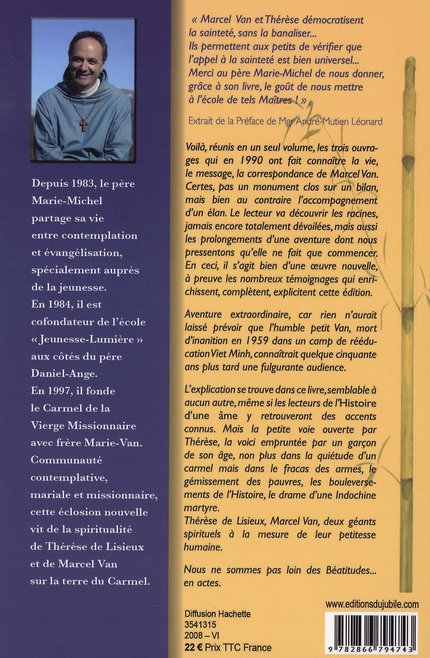 Depuis 1983, le père Marie-Michel partage sa vie entre contemplation et évangélisation, spécialement auprès de la jeunesse.
En 1984, il est cofondateur de l'école « Jeunesse-Lumière » aux côtés du père Daniel-Ange.
En 1997, il fonde le Carmel de la Vierge Missionnaire avec frère Marie-Van. Communauté contemplative, mariale et missionnaire, cette éclosion nouvelle vit de la spiritualité de Thérèse de Lisieux et de Marcel Van sur la terre du Carmel.

« Marcel Van et Thérèse démocratisent la sainteté, sans la banaliser... Ils permettent aux petits de vérifier que l'appel à la sainteté est bien universel... Merci au père Marie-Michel de nous donner, grâce à son livre, le goût de nous mettre à l'école de tels Maîtres ! »

Extrait de la Préface de Mgr André-Mutien Léonard

Voilà, réunis en un seul volume, les trois ouvrages qui en 1990 ont fait connaître la vie, le message, la correspondance de Marcel Van. Certes, pas un monument clos sur un bilan, mais bien au contraire l'accompagnement d'un élan. Le lecteur va découvrir les racines, jamais encore totalement dévoilées, mais aussi les prolongements d'une aventure dont nous pressentons qu'elle ne fait que commencer. En ceci, il s'agit bien d'une œuvre nouvelle, à preuve les nombreux témoignages qui enrichissent, complètent, explicitent cette édition.

Aventure extraordinaire, car rien n'aurait laissé prévoir que l'humble petit Van, mort d'inanition en 1959 dans un camp de rééducation Viet Minh, connaîtrait quelque cinquante ans plus tard une fulgurante audience.

L'explication se trouve dans ce livre, semblable à aucun autre, même si les lecteurs de l'Histoire d'une âme y retrouveront des accents connus. Mais la petite voie ouverte par Thérèse, la voici empruntée par un garçon de son âge, non plus dans la quiétude d'un carmel mais dans le fracas des armes, le gémissement des pauvres, les bouleversements de l'Histoire, le drame d'une Indochine martyre.
Thérèse de Lisieux, Marcel Van, deux géants spirituels à la mesure de leur petitesse humaine.

Nous ne sommes pas loin des Béatitudes... en actes.

www.editionsdujubile.com

Diffusion Hachette
3541315
2008 – VI
22 € Prix TTC France

9 782866 794743